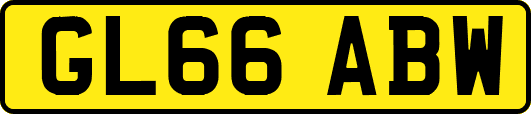 GL66 ABW